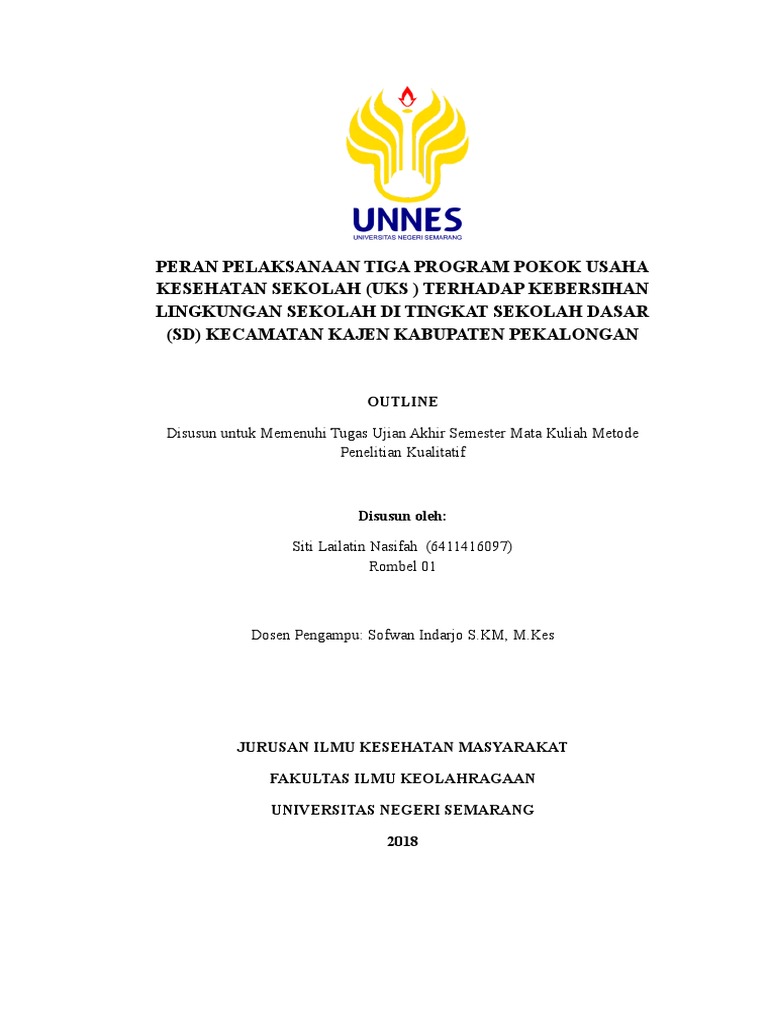 UNNES
UNIVERSITAS NEGERI SEMARANG

PERAN PELAKSANAAN TIGA PROGRAM POKOK USAHA KESEHATAN SEKOLAH (UKS ) TERHADAP KEBERSIHAN LINGKUNGAN SEKOLAH DI TINGKAT SEKOLAH DASAR (SD) KECAMATAN KAJEN KABUPATEN PEKALONGAN

OUTLINE

Disusun untuk Memenuhi Tugas Ujian Akhir Semester Mata Kuliah Metode Penelitian Kualitatif

Disusun oleh:

Siti Lailatin Nasifah (6411416097)
Rombel 01

Dosen Pengampu: Sofwan Indarjo S.KM, M.Kes

JURUSAN ILMU KESEHATAN MASYARAKAT

FAKULTAS ILMU KEOLAHRAGAAN

UNIVERSITAS NEGERI SEMARANG

2018